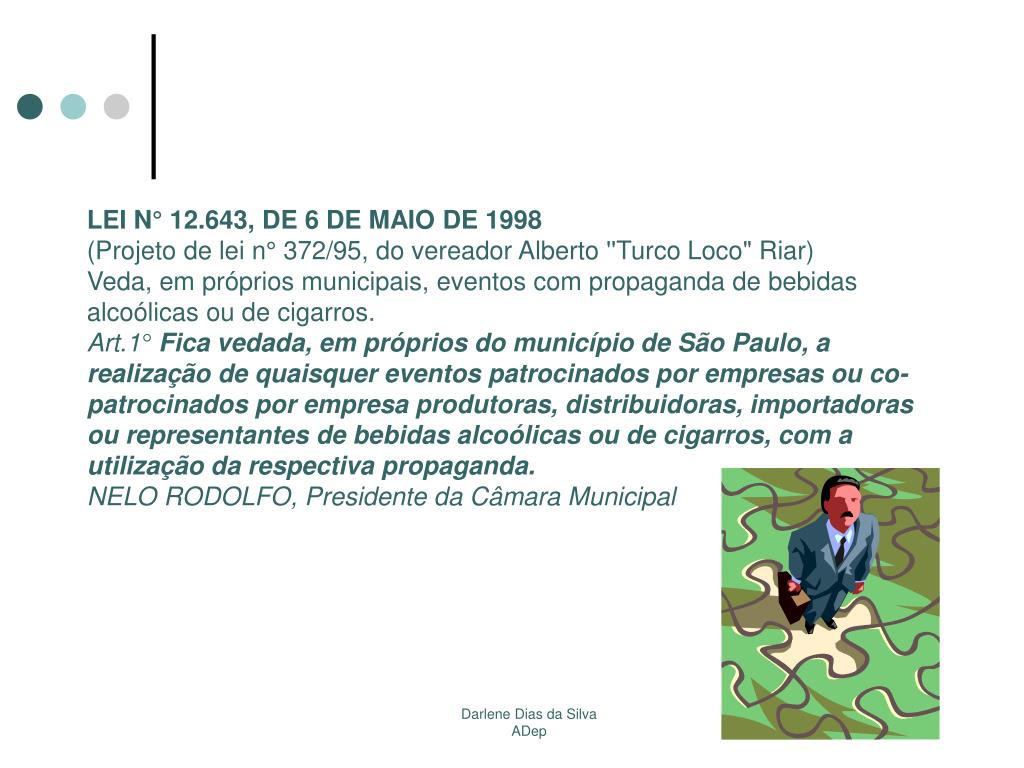 LEI N° 12.643, DE 6 DE MAIO DE 1998
(Projeto de lei n° 372/95, do vereador Alberto "Turco Loco" Riar)
Veda, em próprios municipais, eventos com propaganda de bebidas alcoólicas ou de cigarros.
Art.1° Fica vedada, em próprios do município de São Paulo, a realização de quaisquer eventos patrocinados por empresas ou co-patrocinados por empresa produtoras, distribuidoras, importadoras ou representantes de bebidas alcoólicas ou de cigarros, com a utilização da respectiva propaganda.
NELO RODOLFO, Presidente da Câmara Municipal

Darlene Dias da Silva
ADep